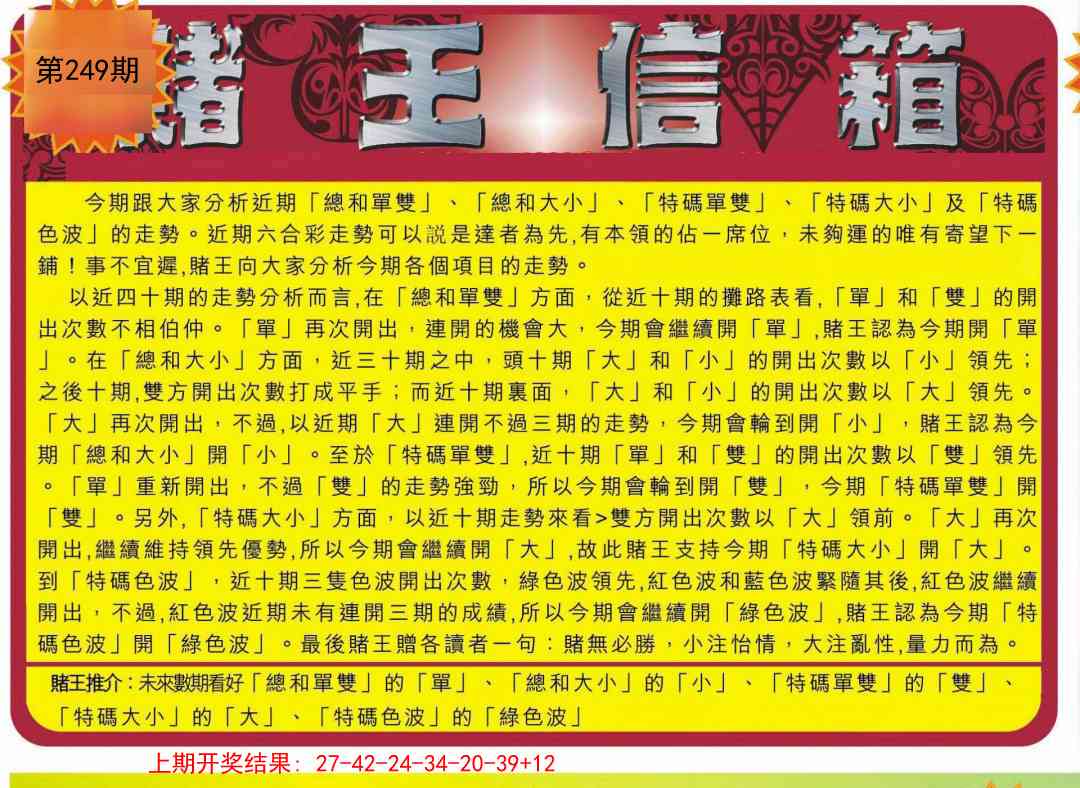 第249期

賭王信箱

今期跟大家分析近期「總和單雙」、「總和大小」、「特碼單雙」、「特碼大小」及「特碼色波」的走勢。近期六合彩走勢可以説是達者為先,有本領的佔一席位，未夠運的唯有寄望下一鋪！事不宜遲,賭王向大家分析今期各個項目的走勢。

以近四十期的走勢分析而言,在「總和單雙」方面，從近十期的攤路表看,「單」和「雙」的開出次數不相伯仲。「單」再次開出，連開的機會大，今期會繼續開「單」,賭王認為今期開「單」。在「總和大小」方面，近三十期之中，頭十期「大」和「小」的開出次數以「小」領先；之後十期,雙方開出次數打成平手；而近十期裏面，「大」和「小」的開出次數以「大」領先。「大」再次開出，不過,以近期「大」連開不過三期的走勢，今期會輪到開「小」，賭王認為今期「總和大小」開「小」。至於「特碼單雙」,近十期「單」和「雙」的開出次數以「雙」領先。「單」重新開出，不過「雙」的走勢強勁，所以今期會輪到開「雙」，今期「特碼單雙」開「雙」。另外,「特碼大小」方面，以近十期走勢來看>雙方開出次數以「大」領前。「大」再次開出,繼續維持領先優勢,所以今期會繼續開「大」,故此賭王支持今期「特碼大小」開「大」。到「特碼色波」，近十期三隻色波開出次數，綠色波領先,紅色波和藍色波緊隨其後,紅色波繼續開出，不過,紅色波近期未有連開三期的成績,所以今期會繼續開「綠色波」,賭王認為今期「特碼色波」開「綠色波」。最後賭王贈各讀者一句：賭無必勝，小注怡情，大注亂性,量力而為。

賭王推介：未來數期看好「總和單雙」的「單」、「總和大小」的「小」、「特碼單雙」的「雙」、「特碼大小」的「大」、「特碼色波」的「綠色波」

上期开奖结果：27-42-24-34-20-39+12